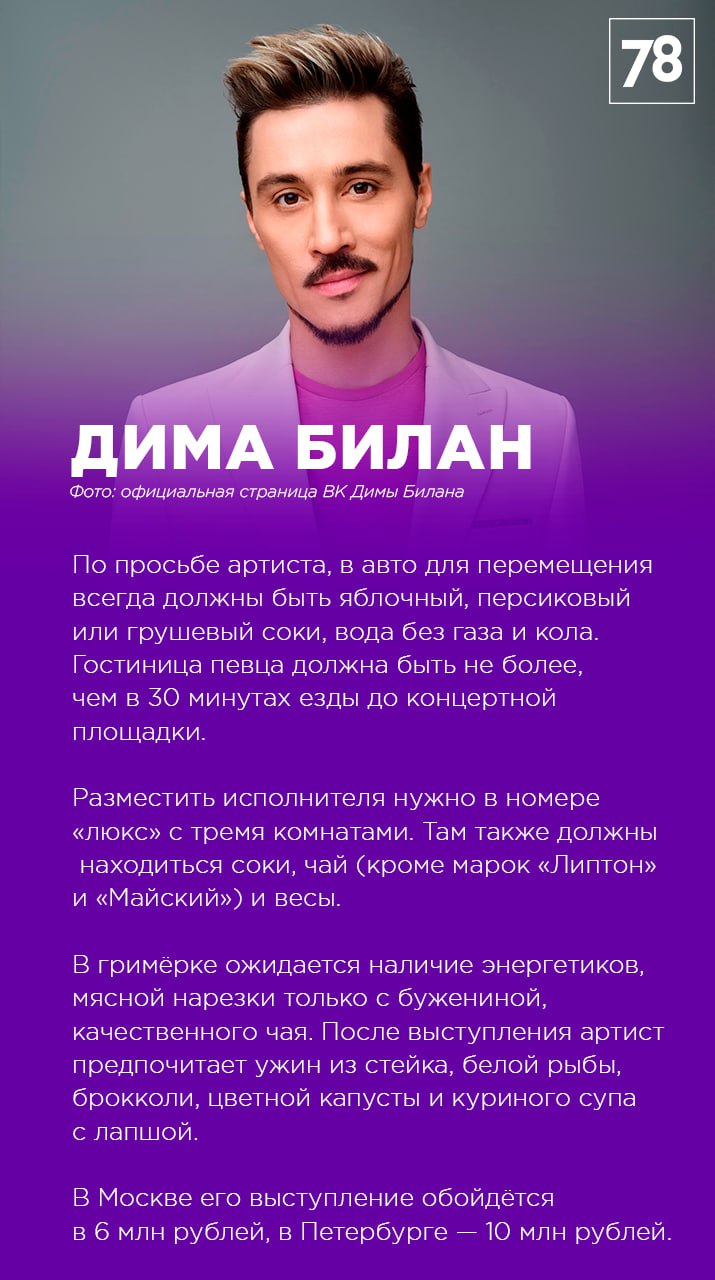 78

ДИМА БИЛАН

Фото: официальная страница ВК Димы Билана

По просьбе артиста, в авто для перемещения всегда должны быть яблочный, персиковый или грушевый соки, вода без газа и кола. Гостиница певца должна быть не более, чем в 30 минутах езды до концертной площадки.

Разместить исполнителя нужно в номере «люкс» с тремя комнатами. Там также должны находиться соки, чай (кроме марок «Липтон» и «Майский») и весы.

В гримёрке ожидается наличие энергетиков, мясной нарезки только с бужениной, качественного чая. После выступления артист предпочитает ужин из стейка, белой рыбы, брокколи, цветной капусты и куриного супа с лапшой.

В Москве его выступление обойдётся в 6 млн рублей, в Петербурге — 10 млн рублей.